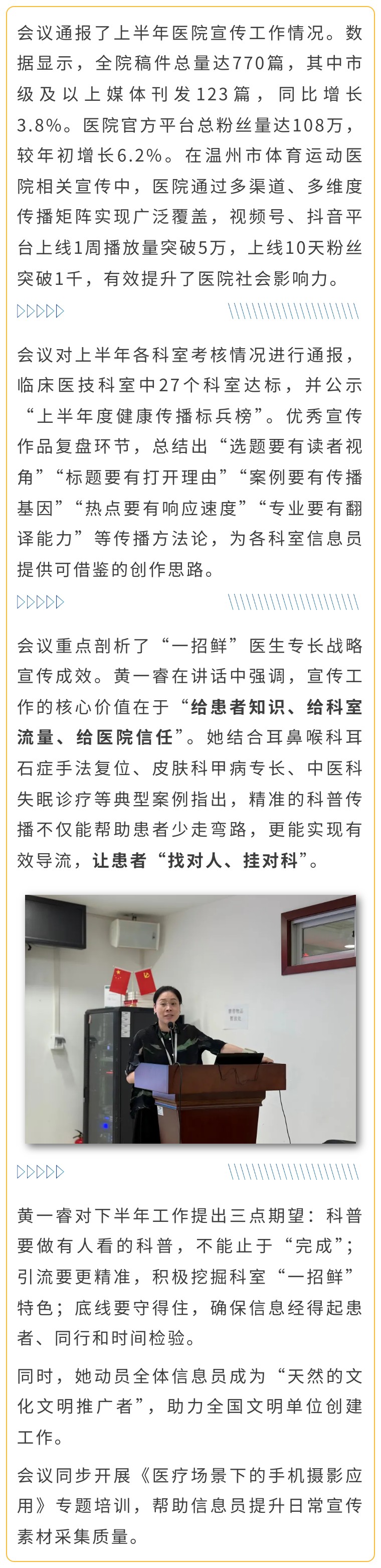 会议通报了上半年医院宣传工作情况。数据显示，全院稿件总量达770篇，其中市级及以上媒体刊发123篇，同比增长3.8%。医院官方平台总粉丝量达108万，较年初增长6.2%。在温州市体育运动医院相关宣传中，医院通过多渠道、多维度传播矩阵实现广泛覆盖，视频号、抖音平台上线1周播放量突破5万，上线10天粉丝突破1千，有效提升了医院社会影响力。

会议对上半年各科室考核情况进行通报，临床医技科室中27个科室达标，并公示“上半年度健康传播标兵榜”。优秀宣传作品复盘环节，总结出“选题要有读者视角”“标题要有打开理由”“案例要有传播基因”“热点要有响应速度”“专业要有翻译能力”等传播方法论，为各科室信息员提供可借鉴的创作思路。

会议重点剖析了“一招鲜”医生专长战略宣传成效。黄一睿在讲话中强调，宣传工作的核心价值在于“给患者知识、给科室流量、给医院信任”。她结合耳鼻喉科耳石症手法复位、皮肤科甲病专长、中医科失眠诊疗等典型案例指出，精准的科普传播不仅能帮助患者少走弯路，更能实现有效导流，让患者“找对人、挂对科”。

黄一睿对下半年工作提出三点期望：科普要做有人看的科普，不能止于“完成”；引流要更精准，积极挖掘科室“一招鲜”特色；底线要守得住，确保信息经得起患者、同行和时间检验。

同时，她动员全体信息员成为“天然的文化文明推广者”，助力全国文明单位创建工作。

会议同步开展《医疗场景下的手机摄影应用》专题培训，帮助信息员提升日常宣传素材采集质量。